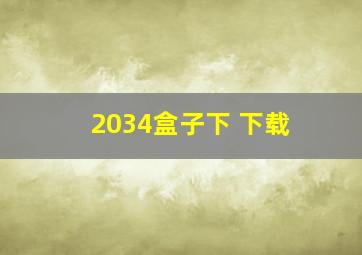 2034盒子下 下载